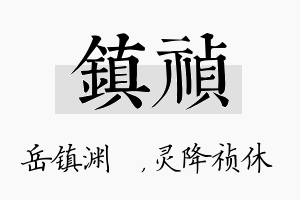 鎮禎

岳镇渊　，灵降祯休